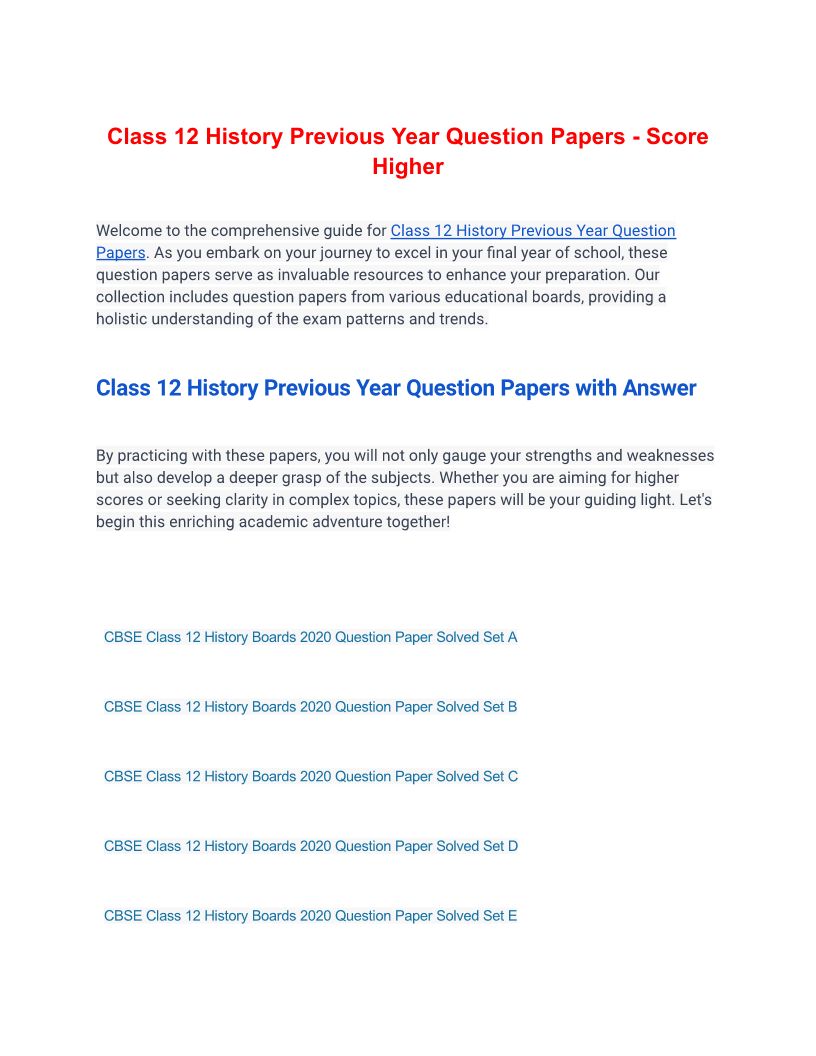 Class 12 History Previous Year Question Papers - Score Higher

Welcome to the comprehensive guide for Class 12 History Previous Year Question Papers. As you embark on your journey to excel in your final year of school, these question papers serve as invaluable resources to enhance your preparation. Our collection includes question papers from various educational boards, providing a holistic understanding of the exam patterns and trends.

Class 12 History Previous Year Question Papers with Answer

By practicing with these papers, you will not only gauge your strengths and weaknesses but also develop a deeper grasp of the subjects. Whether you are aiming for higher scores or seeking clarity in complex topics, these papers will be your guiding light. Let's begin this enriching academic adventure together!

CBSE Class 12 History Boards 2020 Question Paper Solved Set A

CBSE Class 12 History Boards 2020 Question Paper Solved Set B

CBSE Class 12 History Boards 2020 Question Paper Solved Set C

CBSE Class 12 History Boards 2020 Question Paper Solved Set D

CBSE Class 12 History Boards 2020 Question Paper Solved Set E